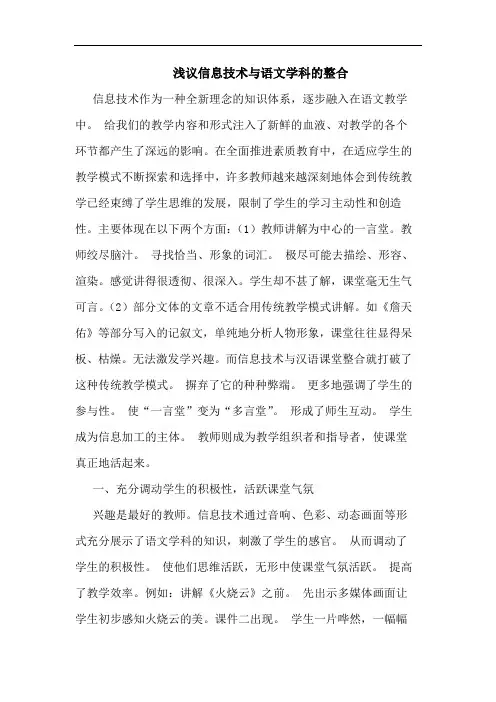 浅议信息技术与语文学科的整合

信息技术作为一种全新理念的知识体系，逐步融入在语文教学中。 给我们的教学内容和形式注入了新鲜的血液、对教学的各个环节都产生了深远的影响。在全面推进素质教育中，在适应学生的教学模式不断探索和选择中，许多教师越来越深刻地体会到传统教学已经束缚了学生思维的发展，限制了学生的学习主动性和创造性。主要体现在以下两个方面：（1）教师讲解为中心的一言堂。教师绞尽脑汁。 寻找恰当、形象的词汇。 极尽可能去描绘、形容、渲染。感觉讲得很透彻、很深入。学生却不甚了解，课堂毫无生气可言。（2）部分文体的文章不适合用传统教学模式讲解。如《詹天佑》等部分写入的记叙文，单纯地分析人物形象，课堂往往显得呆板、枯燥。无法激发学兴趣。而信息技术与汉语课堂整合就打破了这种传统教学模式。 摒弃了它的种种弊端。 更多地强调了学生的参与性。 使“一言堂”变为“多言堂”。 形成了师生互动。 学生成为信息加工的主体。 教师则成为教学组织者和指导者，使课堂真正地活起来。

一、充分调动学生的积极性，活跃课堂气氛

兴趣是最好的教师。信息技术通过音响、色彩、动态画面等形式充分展示了语文学科的知识，刺激了学生的感官。 从而调动了学生的积极性。 使他们思维活跃，无形中使课堂气氛活跃。 提高了教学效率。例如：讲解《火烧云》之前。 先出示多媒体画面让学生初步感知火烧云的美。课件二出现。 学生一片哗然，一幅幅